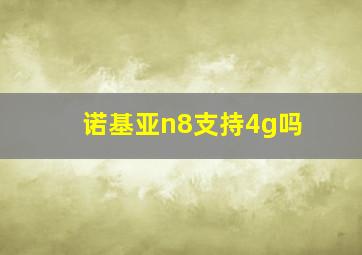 诺基亚n8支持4g吗